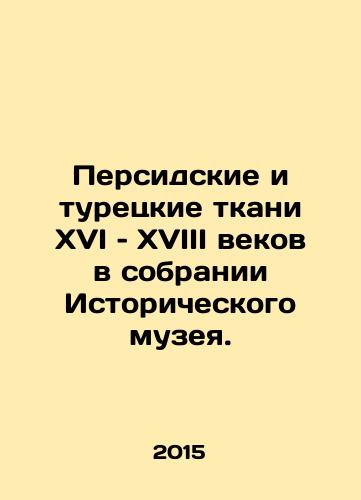 Персидские и турецкие ткани XVI - XVIII веков в собрании Исторического музея.

2015